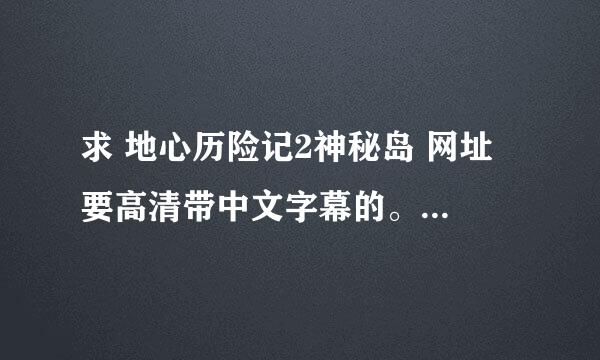 求 地心历险记2神秘岛 网址 要高清带中文字幕的。...